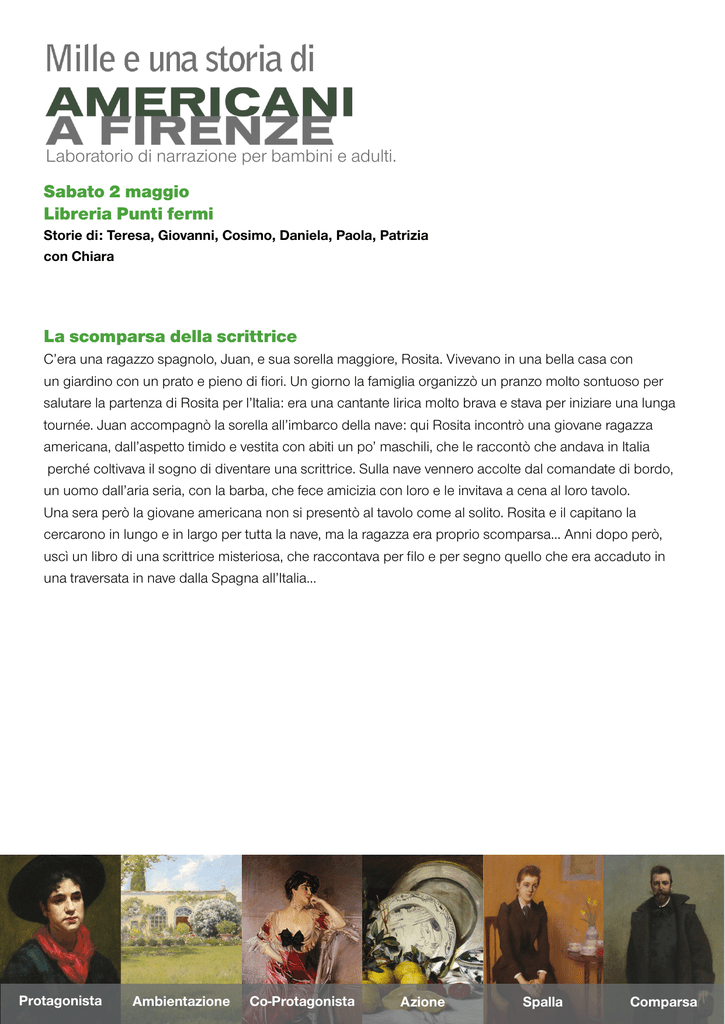 Mille e una storia di
AMERICANI
A FIRENZE
Laboratorio di narrazione per bambini e adulti.

Sabato 2 maggio
Libreria Punti fermi
Storie di: Teresa, Giovanni, Cosimo, Daniela, Paola, Patrizia
con Chiara

La scomparsa della scrittrice
C'era una ragazzo spagnolo, Juan, e sua sorella maggiore, Rosita. Vivevano in una bella casa con un giardino con un prato e pieno di fiori. Un giorno la famiglia organizzò un pranzo molto sontuoso per salutare la partenza di Rosita per l'Italia: era una cantante lirica molto brava e stava per iniziare una lunga tournée. Juan accompagnò la sorella all'imbarco della nave: qui Rosita incontrò una giovane ragazza americana, dall'aspetto timido e vestita con abiti un po' maschili, che le raccontò che andava in Italia perché coltivava il sogno di diventare una scrittrice. Sulla nave vennero accolte dal comandate di bordo, un uomo dall'aria seria, con la barba, che fece amicizia con loro e le invitava a cena al loro tavolo.
Una sera però la giovane americana non si presentò al tavolo come al solito. Rosita e il capitano la cercarono in lungo e in largo per tutta la nave, ma la ragazza era proprio scomparsa... Anni dopo però, uscì un libro di una scrittrice misteriosa, che raccontava per filo e per segno quello che era accaduto in una traversata in nave dalla Spagna all'Italia...

Protagonista
Ambientazione
Co-Protagonista
Azione
Spalla
Comparsa